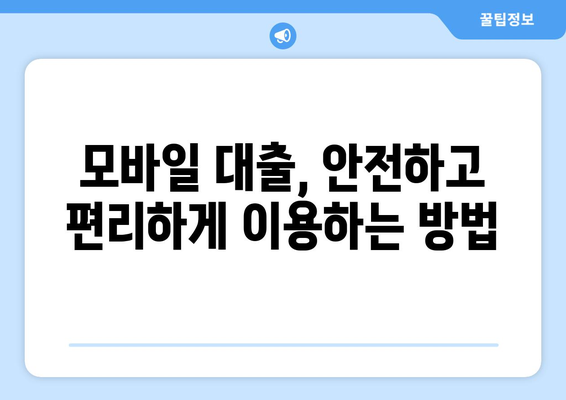 꿀팁정보

모바일 대출, 안전하고 편리하게 이용하는 방법